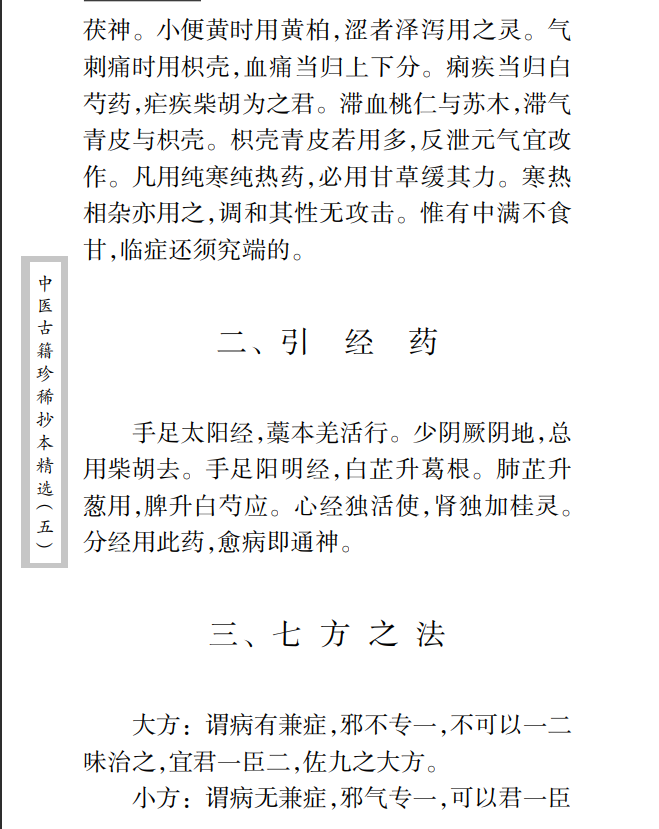 茯神。小便黄时用黄柏,涩者泽泻用之灵。气刺痛时用枳壳,血痛当归上下分。痢疾当归白芍药,疟疾柴胡为之君。滞血桃仁与苏木,滞气青皮与枳壳。枳壳青皮若用多,反泄元气宜改作。凡用纯寒纯热药,必用甘草缓其力。寒热相杂亦用之,调和其性无攻击。惟有中满不食甘,临症还须究端的。

中医古籍珍稀抄本精选(五)

二、引 经 药

手足太阳经,藁本羌活行。少阴厥阴地,总用柴胡去。手足阳明经,白芷升葛根。肺芷升葱用,脾升白芍应。心经独活使,肾独加桂灵。分经用此药,愈病即通神。

三、七 方 之 法

大方:谓病有兼症,邪不专一,不可以一二味治之,宜君一臣二,佐九之大方。

小方:谓病无兼症,邪气专一,可以君一臣